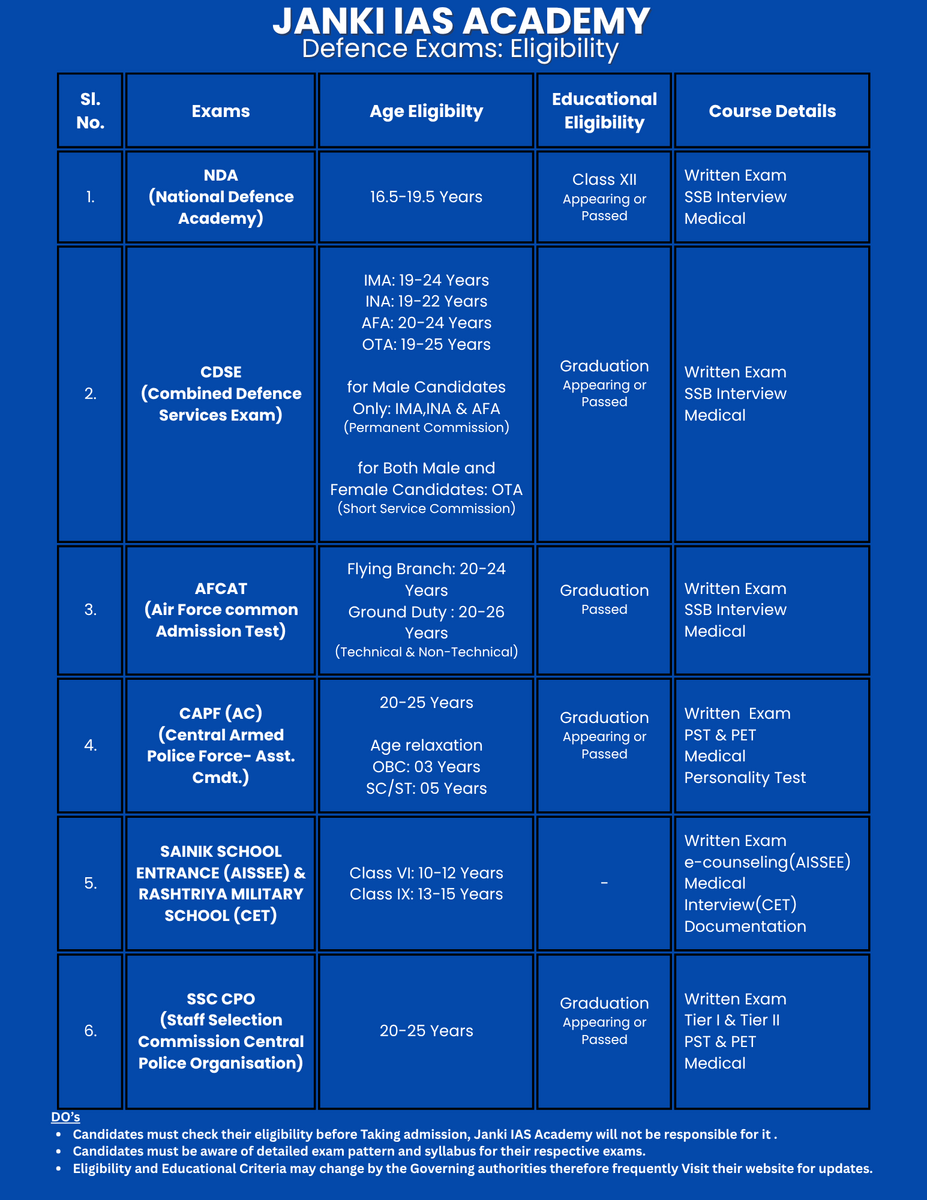 JANKI IAS ACADEMY
Defence Exams: Eligibility

| Sl. No. | Exams | Age Eligibilty | Educational Eligibility | Course Details |
|---|---|---|---|---|
| 1. | NDA (National Defence Academy) | 16.5-19.5 Years | Class XII Appearing or Passed | Written Exam SSB Interview Medical |
| 2. | CDSE (Combined Defence Services Exam) | IMA: 19-24 Years INA: 19-22 Years AFA: 20-24 Years OTA: 19-25 Years for Male Candidates Only: IMA,INA & AFA (Permanent Commission) for Both Male and Female Candidates: OTA (Short Service Commission) | Graduation Appearing or Passed | Written Exam SSB Interview Medical |
| 3. | AFCAT (Air Force common Admission Test) | Flying Branch: 20-24 Years Ground Duty : 20-26 Years (Technical & Non-Technical) | Graduation Passed | Written Exam SSB Interview Medical |
| 4. | CAPF (AC) (Central Armed Police Force- Asst. Cmdt.) | 20-25 Years Age relaxation OBC: 03 Years SC/ST: 05 Years | Graduation Appearing or Passed | Written Exam PST & PET Medical Personality Test |
| 5. | SAINIK SCHOOL ENTRANCE (AISSEE) & RASHTRIYA MILITARY SCHOOL (CET) | Class VI: 10-12 Years Class IX: 13-15 Years | - | Written Exam e-counseling(AISSEE) Medical Interview(CET) Documentation |
| 6. | SSC CPO (Staff Selection Commission Central Police Organisation) | 20-25 Years | Graduation Appearing or Passed | Written Exam Tier I & Tier II PST & PET Medical |

DO's
• Candidates must check their eligibility before Taking admission, Janki IAS Academy will not be responsible for it .
• Candidates must be aware of detailed exam pattern and syllabus for their respective exams.
• Eligibility and Educational Criteria may change by the Governing authorities therefore frequently Visit their website for updates.